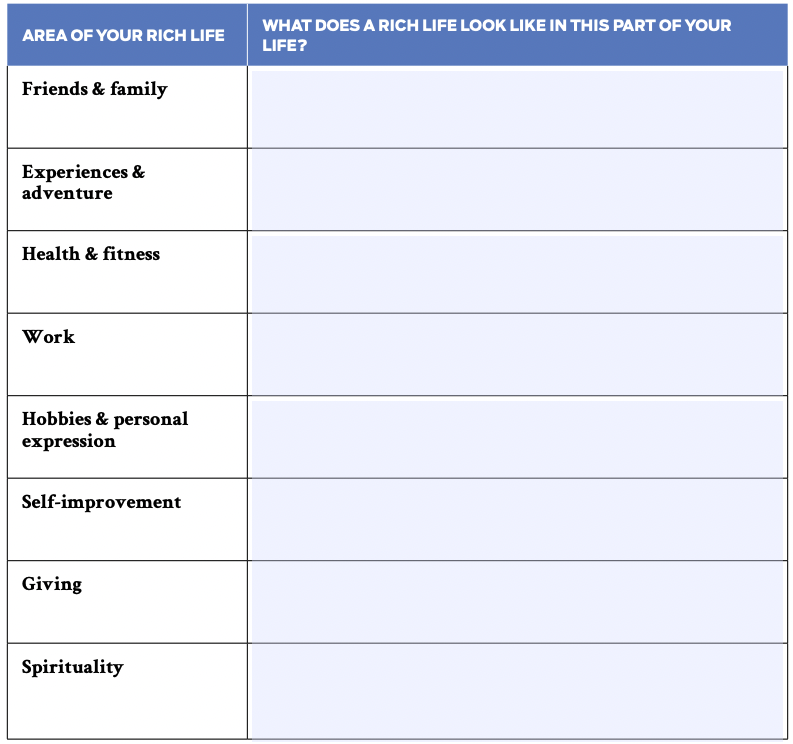 | AREA OF YOUR RICH LIFE | WHAT DOES A RICH LIFE LOOK LIKE IN THIS PART OF YOUR LIFE? |
|---|---|
| Friends & family | |
| Experiences & adventure | |
| Health & fitness | |
| Work | |
| Hobbies & personal expression | |
| Self-improvement | |
| Giving | |
| Spirituality | |